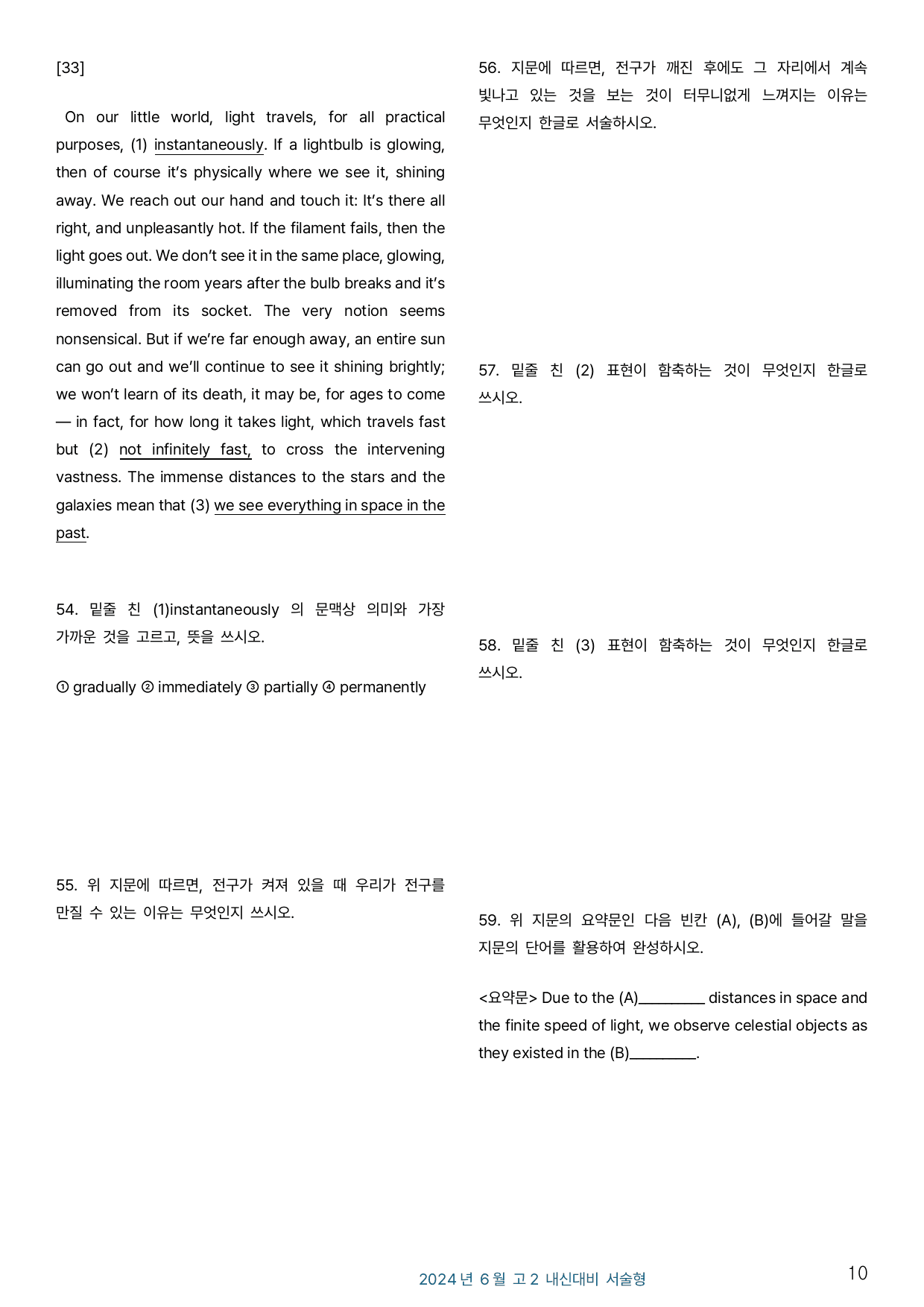 [33]

On our little world, light travels, for all practical purposes, (1) instantaneously. If a lightbulb is glowing, then of course it's physically where we see it, shining away. We reach out our hand and touch it: It's there all right, and unpleasantly hot. If the filament fails, then the light goes out. We don't see it in the same place, glowing, illuminating the room years after the bulb breaks and it's removed from its socket. The very notion seems nonsensical. But if we're far enough away, an entire sun can go out and we'll continue to see it shining brightly; we won't learn of its death, it may be, for ages to come — in fact, for how long it takes light, which travels fast but (2) not infinitely fast, to cross the intervening vastness. The immense distances to the stars and the galaxies mean that (3) we see everything in space in the past.

54. 밑줄 친 (1)instantaneously 의 문맥상 의미와 가장 가까운 것을 고르고, 뜻을 쓰시오.

① gradually ② immediately ③ partially ④ permanently

55. 위 지문에 따르면, 전구가 켜져 있을 때 우리가 전구를 만질 수 있는 이유는 무엇인지 쓰시오.

56. 지문에 따르면, 전구가 깨진 후에도 그 자리에서 계속 빛나고 있는 것을 보는 것이 터무니없게 느껴지는 이유는 무엇인지 한글로 서술하시오.

57. 밑줄 친 (2) 표현이 함축하는 것이 무엇인지 한글로 쓰시오.

58. 밑줄 친 (3) 표현이 함축하는 것이 무엇인지 한글로 쓰시오.

59. 위 지문의 요약문인 다음 빈칸 (A), (B)에 들어갈 말을 지문의 단어를 활용하여 완성하시오.

<요약문> Due to the (A)____ distances in space and the finite speed of light, we observe celestial objects as they existed in the (B)____.

2024년 6월 고2 내신대비 서술형

10